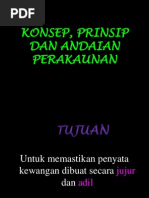 PDF

KONSEP, PRINSIP DAN ANDAIAN PERAKAUNAN

TUJUAN

Untuk memastikan penyata kewangan dibuat secara jujur dan adil